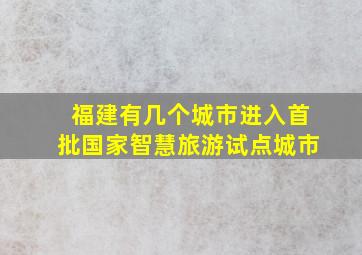 福建有几个城市进入首批国家智慧旅游试点城市